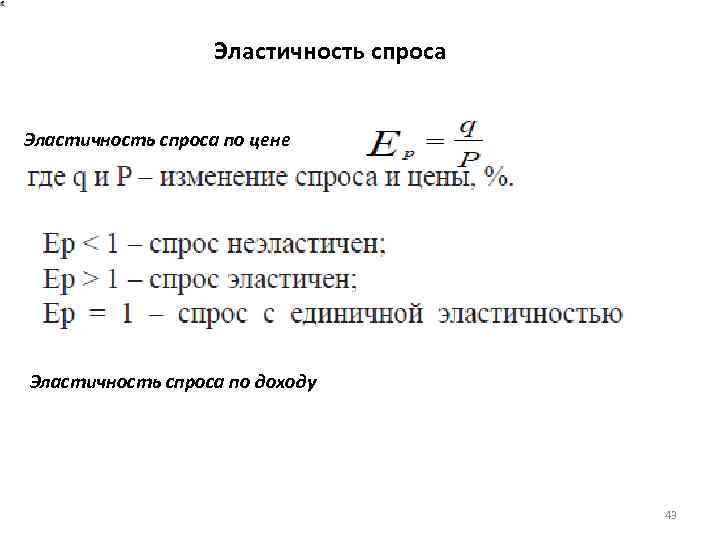 Эластичность спроса

Эластичность спроса по цене $E_P = \frac{q}{P}$

где q и P – изменение спроса и цены, %.

Ep < 1 – спрос неэластичен;
Ep > 1 – спрос эластичен;
Ep = 1 – спрос с единичной эластичностью

Эластичность спроса по доходу

43